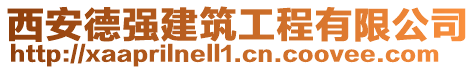 西安德强建筑工程有限公司
http://xaaprilnell1.cn.coovee.com